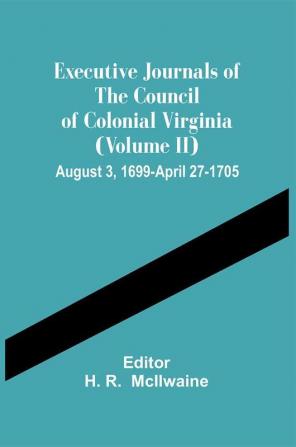 Executive Journals of The Council of Colonial Virginia (Volume II)

August 3, 1699-April 27-1705

Editor
H. R. McIlwaine